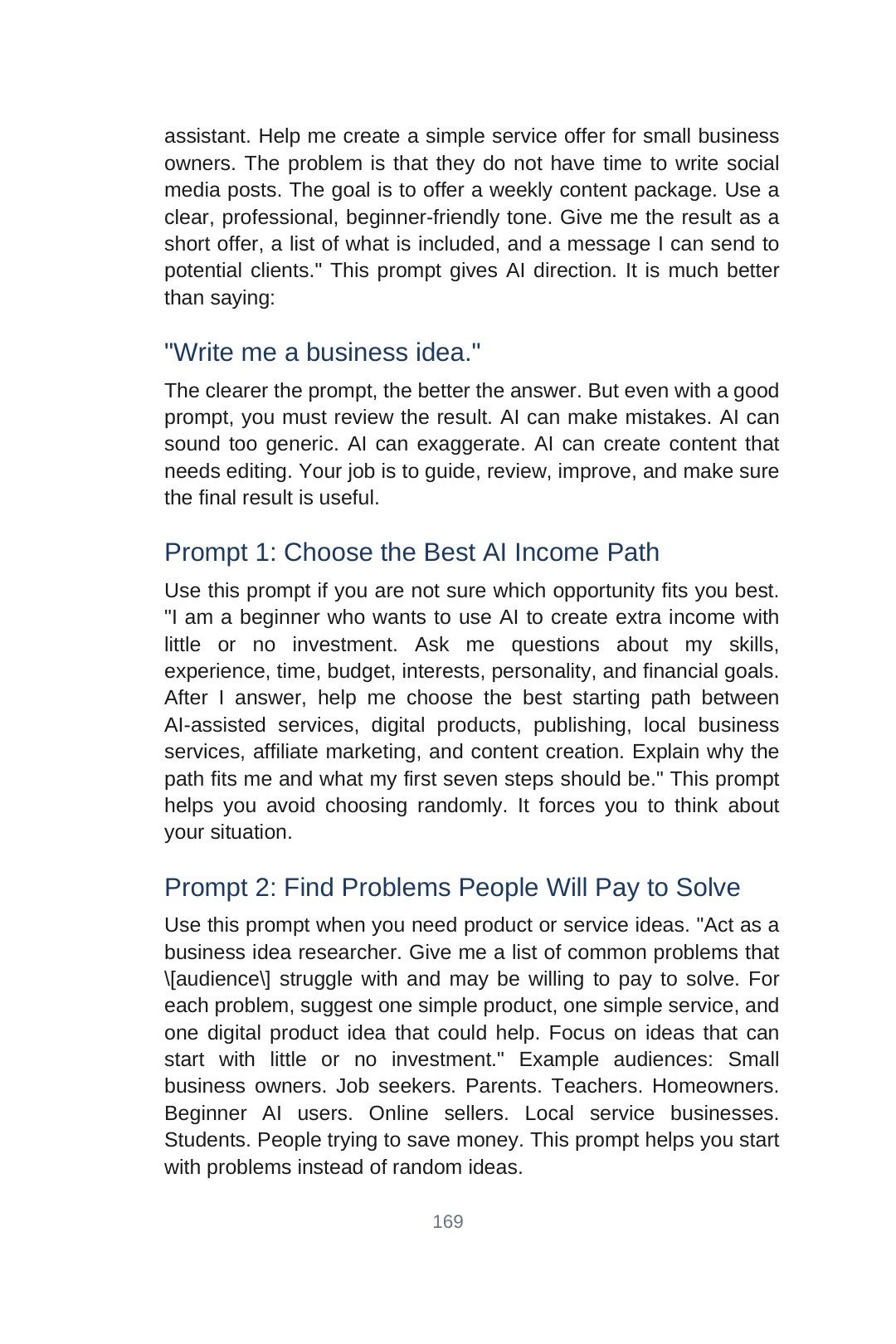 assistant. Help me create a simple service offer for small business owners. The problem is that they do not have time to write social media posts. The goal is to offer a weekly content package. Use a clear, professional, beginner-friendly tone. Give me the result as a short offer, a list of what is included, and a message I can send to potential clients." This prompt gives AI direction. It is much better than saying:

"Write me a business idea."

The clearer the prompt, the better the answer. But even with a good prompt, you must review the result. AI can make mistakes. AI can sound too generic. AI can exaggerate. AI can create content that needs editing. Your job is to guide, review, improve, and make sure the final result is useful.

Prompt 1: Choose the Best AI Income Path

Use this prompt if you are not sure which opportunity fits you best. "I am a beginner who wants to use AI to create extra income with little or no investment. Ask me questions about my skills, experience, time, budget, interests, personality, and financial goals. After I answer, help me choose the best starting path between AI-assisted services, digital products, publishing, local business services, affiliate marketing, and content creation. Explain why the path fits me and what my first seven steps should be." This prompt helps you avoid choosing randomly. It forces you to think about your situation.

Prompt 2: Find Problems People Will Pay to Solve

Use this prompt when you need product or service ideas. "Act as a business idea researcher. Give me a list of common problems that \[audience\] struggle with and may be willing to pay to solve. For each problem, suggest one simple product, one simple service, and one digital product idea that could help. Focus on ideas that can start with little or no investment." Example audiences: Small business owners. Job seekers. Parents. Teachers. Homeowners. Beginner AI users. Online sellers. Local service businesses. Students. People trying to save money. This prompt helps you start with problems instead of random ideas.

169